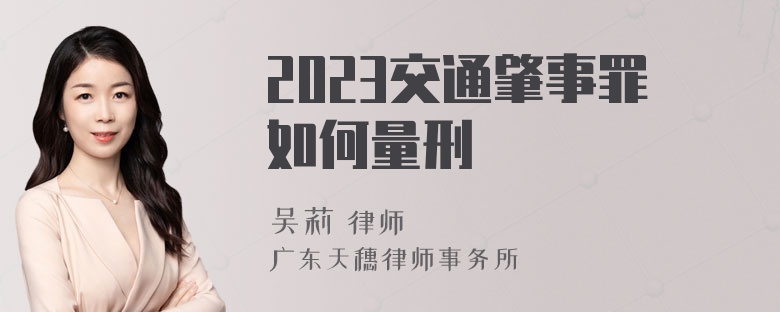 2023交通肇事罪如何量刑

吴莉 律师
广东天穗律师事务所